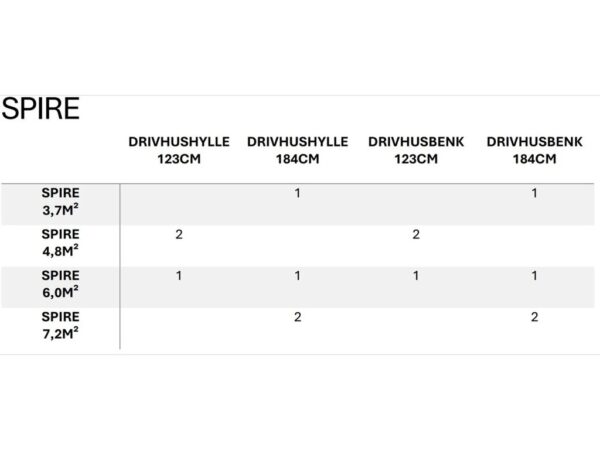 SPIRE

|  | DRIVHUSHYLLE 123CM | DRIVHUSHYLLE 184CM | DRIVHUSBENK 123CM | DRIVHUSBENK 184CM |
|---|---|---|---|---|
| SPIRE 3,7M$^2$ |  | 1 |  | 1 |
| SPIRE 4,8M$^2$ | 2 |  | 2 |  |
| SPIRE 6,0M$^2$ | 1 | 1 | 1 | 1 |
| SPIRE 7,2M$^2$ |  | 2 |  | 2 |